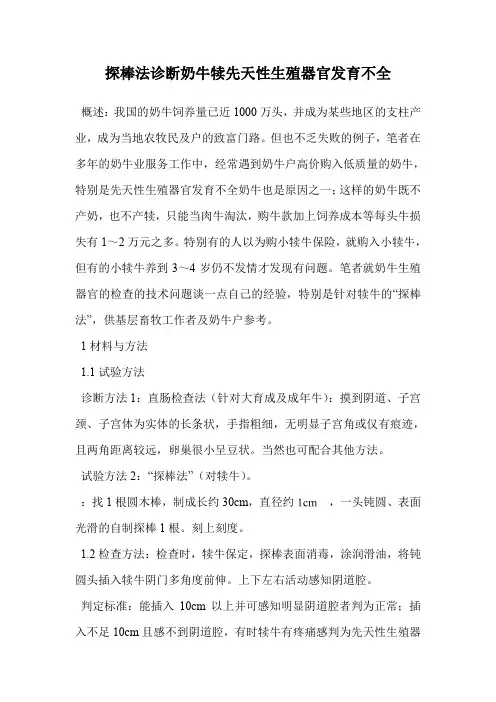 探棒法诊断奶牛犊先天性生殖器官发育不全

概述：我国的奶牛饲养量已近 1000 万头，并成为某些地区的支柱产业，成为当地农牧民及户的致富门路。但也不乏失败的例子，笔者在多年的奶牛业服务工作中，经常遇到奶牛户高价购入低质量的奶牛，特别是先天性生殖器官发育不全奶牛也是原因之一：这样的奶牛既不产奶，也不产犊，只能当肉牛淘汰，购牛款加上饲养成本等每头牛损失有 1～2 万元之多。特别有的人以为购小犊牛保险，就购入小犊牛，但有的小犊牛养到 3～4 岁仍不发情才发现有问题。笔者就奶牛生殖器官的检查的技术问题谈一点自己的经验，特别是针对犊牛的“探棒法”，供基层畜牧工作者及奶牛户参考。

1 材料与方法

1.1 试验方法

诊断方法 1：直肠检查法（针对大育成及成年牛）：摸到阴道、子宫颈、子宫体为实体的长条状，手指粗细，无明显子宫角或仅有痕迹，且两角距离较远，卵巢很小呈豆状。当然也可配合其他方法。

试验方法 2：“探棒法”（对犊牛）。

：找 1 根圆木棒，制成长约 30cm，直径约 1cm ，一头钝圆、表面光滑的自制探棒 1 根。刻上刻度。

1.2 检查方法：检查时，犊牛保定，探棒表面消毒，涂润滑油，将钝圆头插入犊牛阴门多角度前伸。上下左右活动感知阴道腔。

判定标准：能插入 10cm 以上并可感知明显阴道腔者判为正常；插入不足 10cm 且感不到阴道腔，有时犊牛有疼痛感判为先天性生殖器